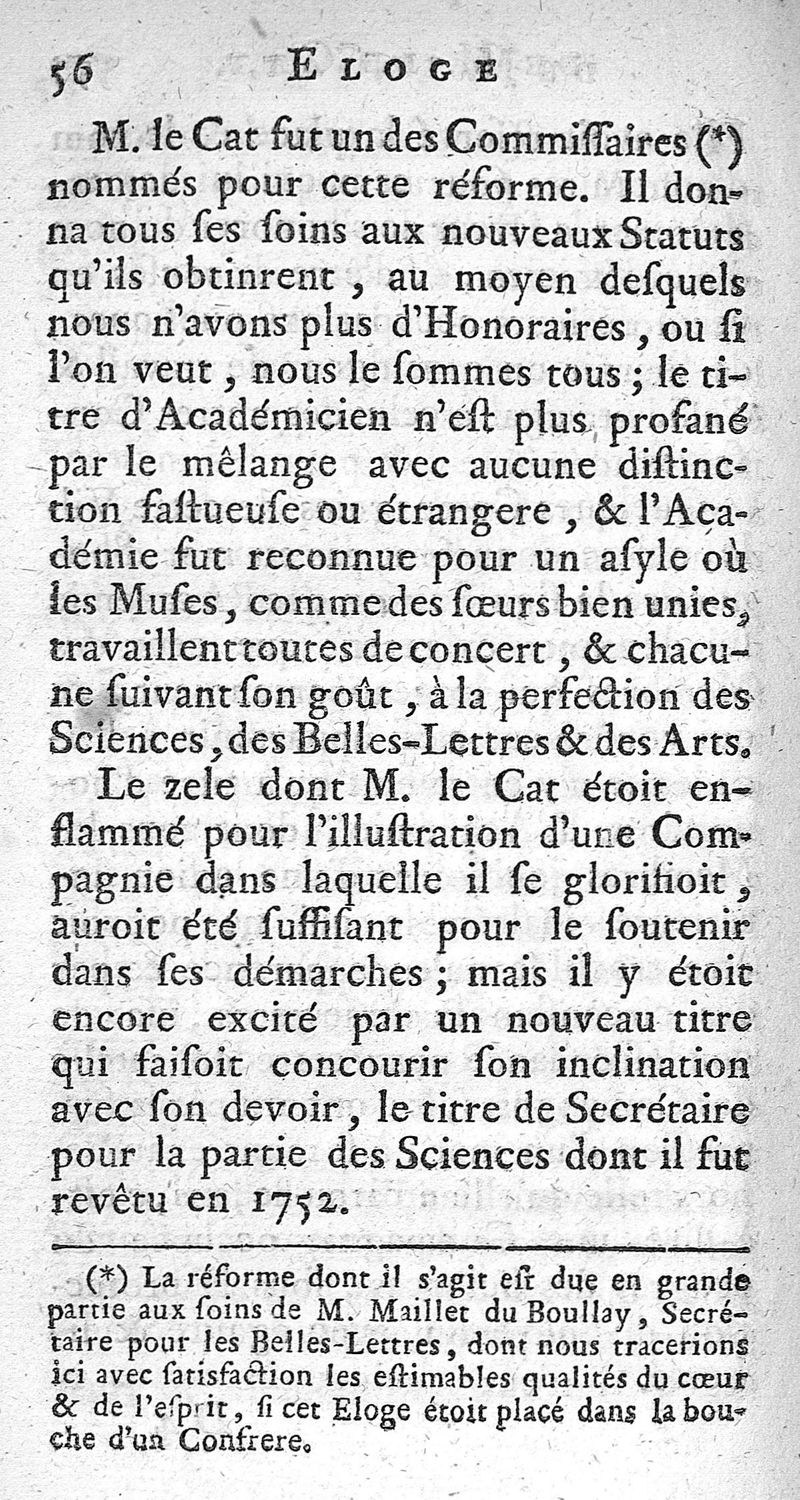 56 ELOGE

M. le Cat fut un des Commiſſaires (*) nommés pour cette réforme. Il donna tous ſes ſoins aux nouveaux Statuts qu'ils obtinrent, au moyen deſquels nous n'avons plus d'Honoraires, ou ſi l'on veut, nous le ſommes tous; le titre d'Académicien n'eſt plus profané par le mêlange avec aucune diſtinction faſtueuſe ou étrangere, & l'Académie fut reconnue pour un aſyle où les Muſes, comme des ſœurs bien unies, travaillent toutes de concert, & chacune ſuivant ſon goût, à la perfection des Sciences, des Belles-Lettres & des Arts.

Le zele dont M. le Cat étoit enflammé pour l'illuſtration d'une Compagnie dans laquelle il ſe glorifioit, auroit été ſuffiſant pour le ſoutenir dans ſes démarches; mais il y étoit encore excité par un nouveau titre qui faiſoit concourir ſon inclination avec ſon devoir, le titre de Secrétaire pour la partie des Sciences dont il fut revêtu en 1752.

(*) La réforme dont il s'agit eſt due en grande partie aux ſoins de M. Maillet du Boullay, Secrétaire pour les Belles-Lettres, dont nous tracerions ici avec ſatisfaction les eſtimables qualités du cœur & de l'eſprit, ſi cet Eloge étoit placé dans la bouche d'un Confrere.